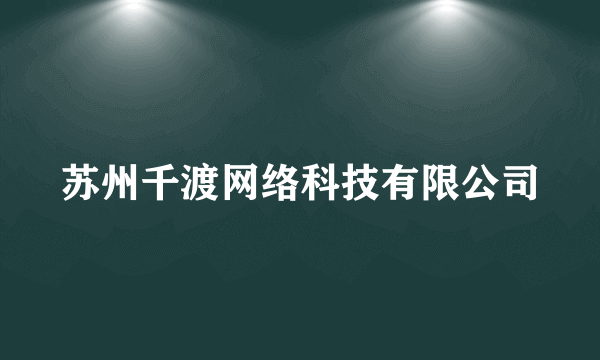 苏州千渡网络科技有限公司